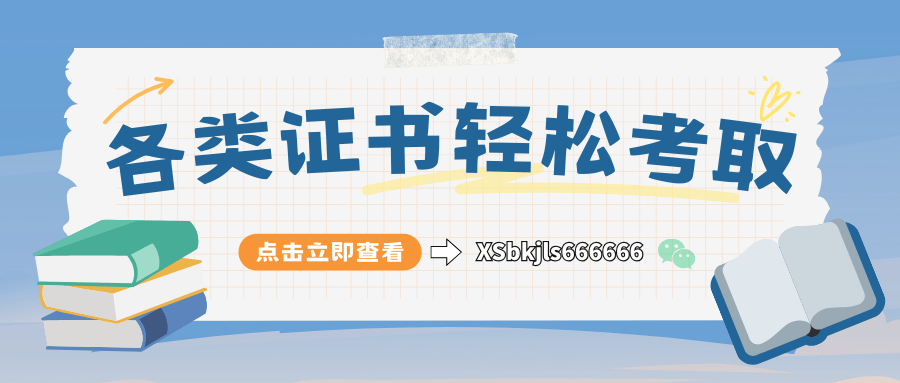 各类证书轻松考取

点击立即查看

XSbkjls666666